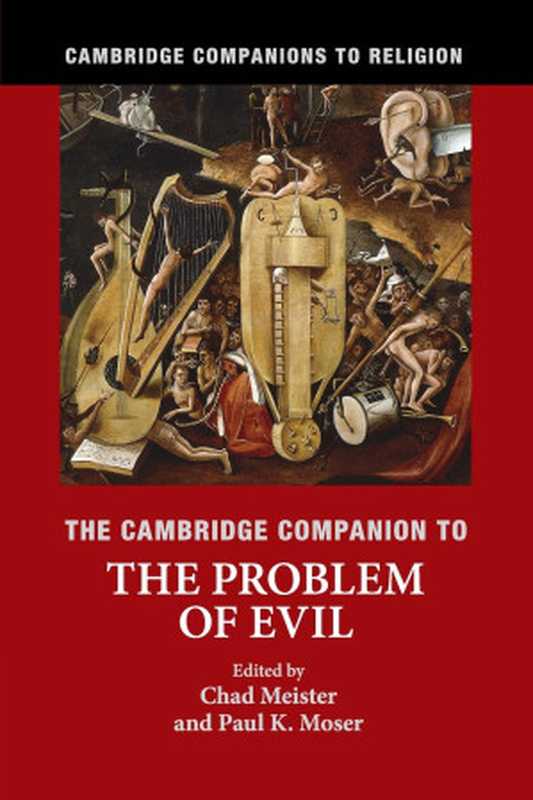 CAMBRIDGE COMPANIONS TO RELIGION

THE CAMBRIDGE COMPANION TO

THE PROBLEM OF EVIL

Edited by
Chad Meister
and Paul K. Moser